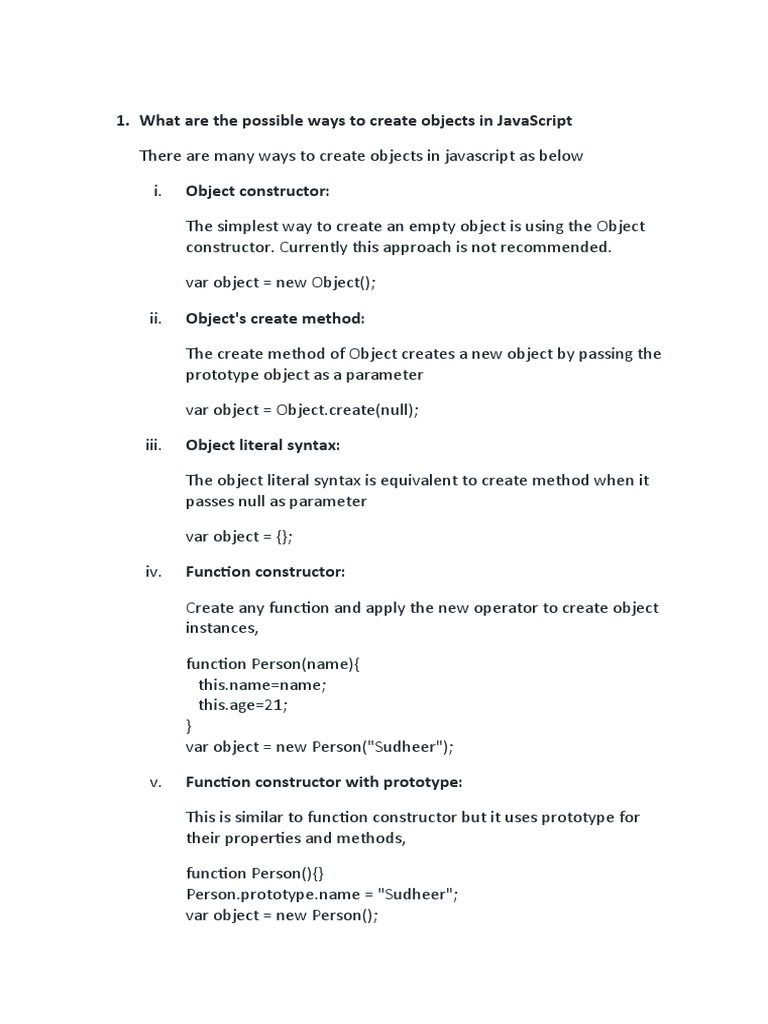 1. What are the possible ways to create objects in JavaScript

There are many ways to create objects in javascript as below

i. Object constructor:

The simplest way to create an empty object is using the Object constructor. Currently this approach is not recommended.

var object = new Object();

ii. Object's create method:

The create method of Object creates a new object by passing the prototype object as a parameter

var object = Object.create(null);

iii. Object literal syntax:

The object literal syntax is equivalent to create method when it passes null as parameter

var object = {};

iv. Function constructor:

Create any function and apply the new operator to create object instances,

function Person(name){
  this.name=name;
  this.age=21;
}
var object = new Person("Sudheer");

v. Function constructor with prototype:

This is similar to function constructor but it uses prototype for their properties and methods,

function Person(){}
Person.prototype.name = "Sudheer";
var object = new Person();